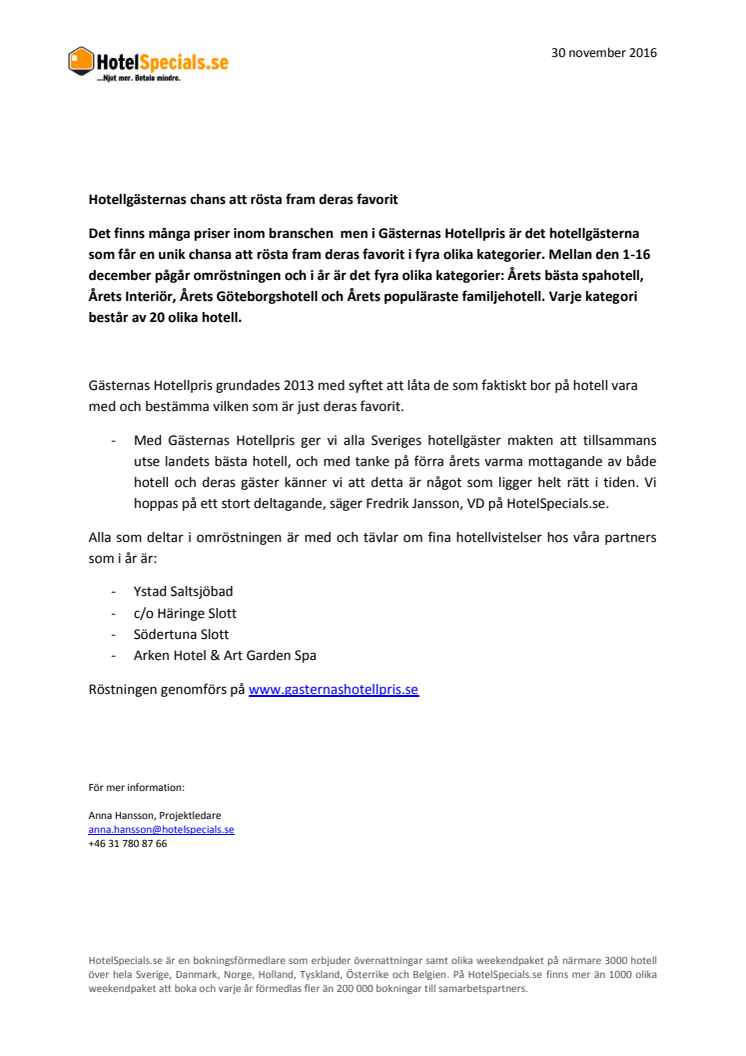 HotelSpecials.se
...Njut mer. Betala mindre.

30 november 2016

Hotellgästernas chans att rösta fram deras favorit

Det finns många priser inom branschen men i Gästernas Hotellpris är det hotellgästerna som får en unik chansa att rösta fram deras favorit i fyra olika kategorier. Mellan den 1-16 december pågår omröstningen och i år är det fyra olika kategorier: Årets bästa spahotell, Årets Interiör, Årets Göteborgshotell och Årets populäraste familjehotell. Varje kategori består av 20 olika hotell.

Gästernas Hotellpris grundades 2013 med syftet att låta de som faktiskt bor på hotell vara med och bestämma vilken som är just deras favorit.

- Med Gästernas Hotellpris ger vi alla Sveriges hotellgäster makten att tillsammans utse landets bästa hotell, och med tanke på förra årets varma mottagande av både hotell och deras gäster känner vi att detta är något som ligger helt rätt i tiden. Vi hoppas på ett stort deltagande, säger Fredrik Jansson, VD på HotelSpecials.se.

Alla som deltar i omröstningen är med och tävlar om fina hotellvistelser hos våra partners som i år är:

- Ystad Saltsjöbad
- c/o Häringe Slott
- Södertuna Slott
- Arken Hotel & Art Garden Spa

Röstningen genomförs på www.gasternashotellpris.se

För mer information:

Anna Hansson, Projektledare
anna.hansson@hotelspecials.se
+46 31 780 87 66

HotelSpecials.se är en bokningsförmedlare som erbjuder övernattningar samt olika weekendpaket på närmare 3000 hotell över hela Sverige, Danmark, Norge, Holland, Tyskland, Österrike och Belgien. På HotelSpecials.se finns mer än 1000 olika weekendpaket att boka och varje år förmedlas fler än 200 000 bokningar till samarbetspartners.